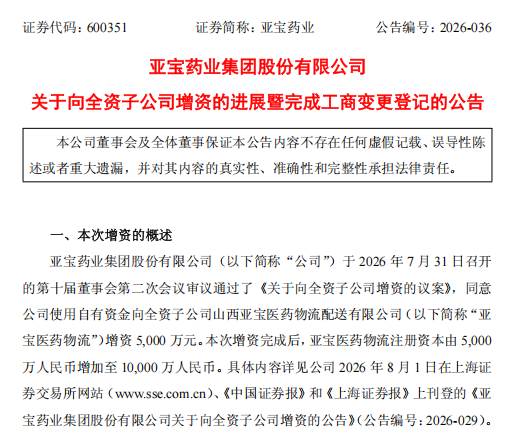 证券代码：600351　　证券简称：亚宝药业　　公告编号：2026-036

亚宝药业集团股份有限公司

关于向全资子公司增资的进展暨完成工商变更登记的公告

本公司董事会及全体董事保证本公告内容不存在任何虚假记载、误导性陈述或者重大遗漏，并对其内容的真实性、准确性和完整性承担法律责任。

一、本次增资的概述

亚宝药业集团股份有限公司（以下简称“公司”）于 2026 年 7 月 31 日召开的第十届董事会第二次会议审议通过了《关于向全资子公司增资的议案》，同意公司使用自有资金向全资子公司山西亚宝医药物流配送有限公司（以下简称“亚宝医药物流”）增资 5,000 万元。本次增资完成后，亚宝医药物流注册资本由 5,000 万人民币增加至 10,000 万人民币。具体内容详见公司 2026 年 8 月 1 日在上海证券交易所网站（www.sse.com.cn）、《中国证券报》和《上海证券报》上刊登的《亚宝药业集团股份有限公司关于向全资子公司增资的公告》（公告编号：2026-029）。